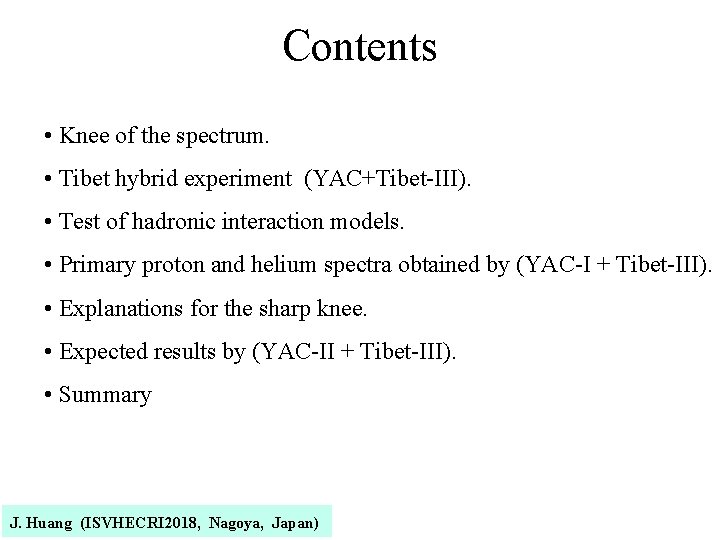 Contents

• Knee of the spectrum.

• Tibet hybrid experiment (YAC+Tibet-III).

• Test of hadronic interaction models.

• Primary proton and helium spectra obtained by (YAC-I + Tibet-III).

• Explanations for the sharp knee.

• Expected results by (YAC-II + Tibet-III).

• Summary

J. Huang (ISVHECRI2018, Nagoya, Japan)